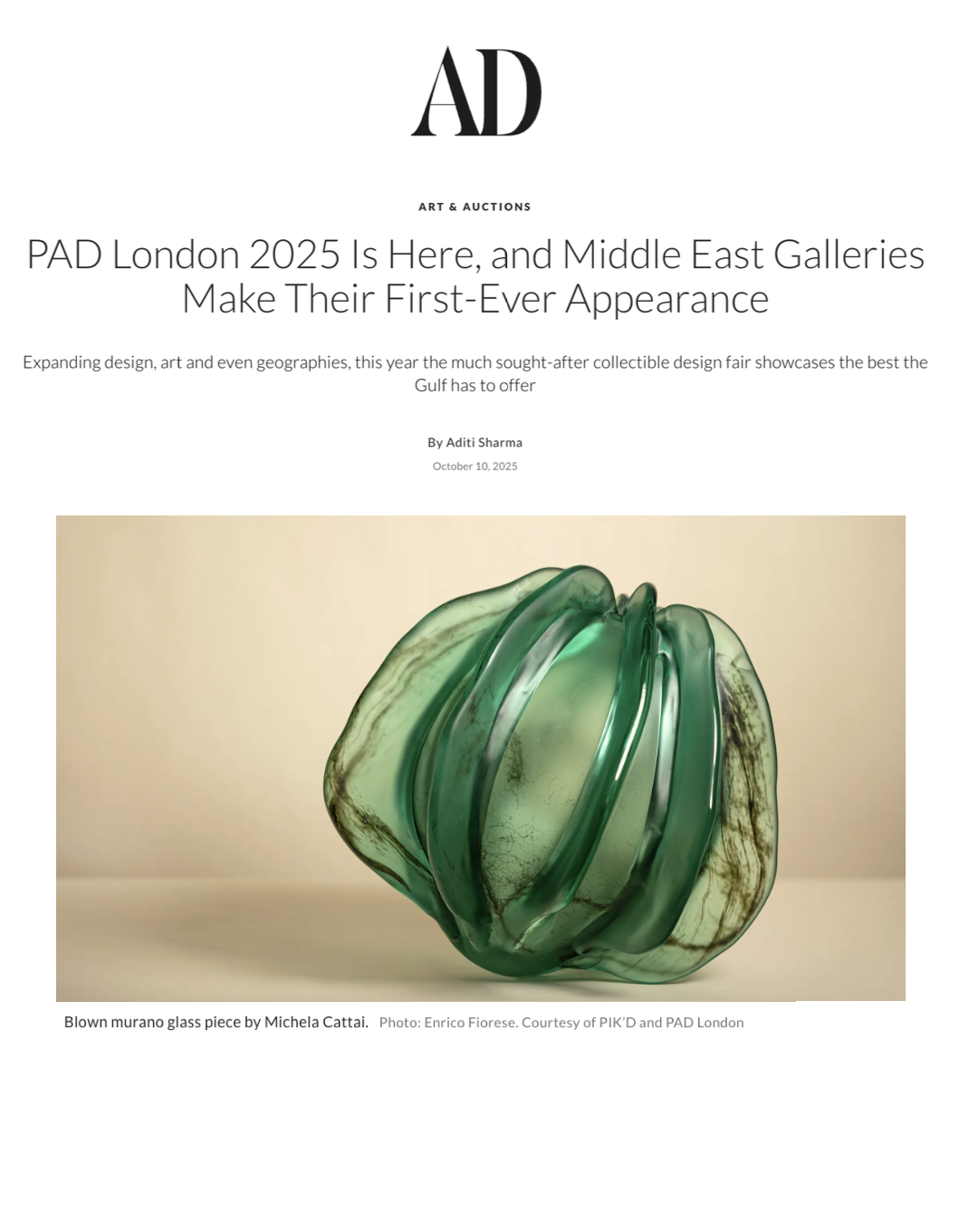 AD

ART & AUCTIONS

PAD London 2025 Is Here, and Middle East Galleries Make Their First-Ever Appearance

Expanding design, art and even geographies, this year the much sought-after collectible design fair showcases the best the Gulf has to offer

By Aditi Sharma

October 10, 2025

Blown murano glass piece by Michela Cattai. Photo: Enrico Fiorese. Courtesy of PIK'D and PAD London